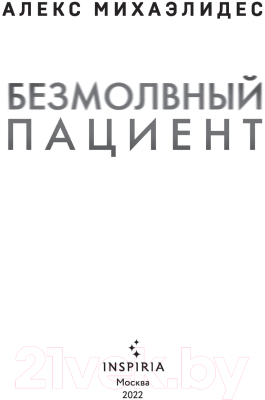 АЛЕКС МИХАЭЛИДЕС

БЕЗМОЛВНЫЙ
ПАЦИЕНТ

21vek.by

INSPIRIA
Москва
2022